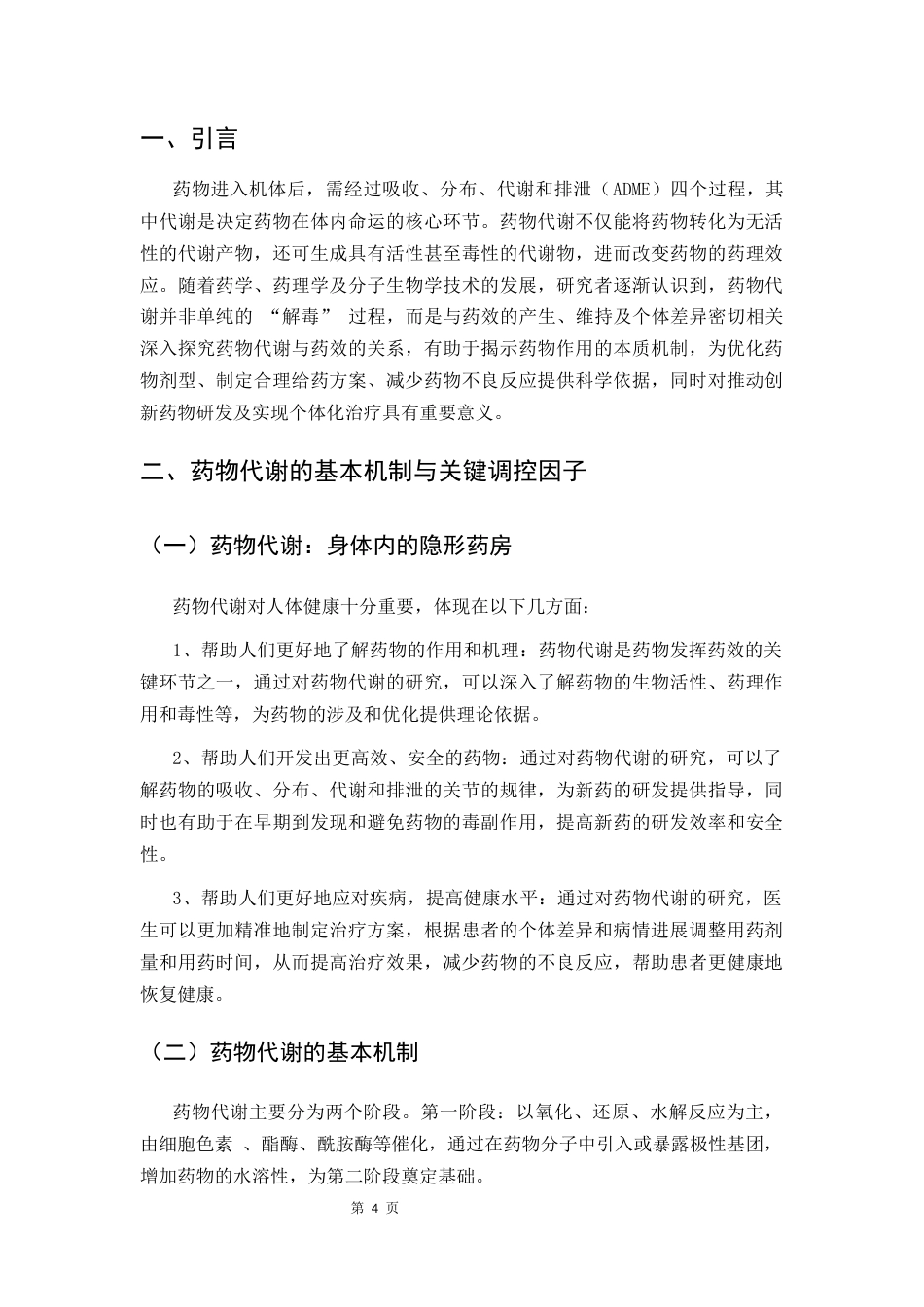 一、引言

药物进入机体后，需经过吸收、分布、代谢和排泄（ADME）四个过程，其中代谢是决定药物在体内命运的核心环节。药物代谢不仅能将药物转化为无活性的代谢产物，还可生成具有活性甚至毒性的代谢物，进而改变药物的药理效应。随着药学、药理学及分子生物学技术的发展，研究者逐渐认识到，药物代谢并非单纯的“解毒”过程，而是与药效的产生、维持及个体差异密切相关深入探究药物代谢与药效的关系，有助于揭示药物作用的本质机制，为优化药物剂型、制定合理给药方案、减少药物不良反应提供科学依据，同时对推动创新药物研发及实现个体化治疗具有重要意义。

二、药物代谢的基本机制与关键调控因子

（一）药物代谢：身体内的隐形药房

药物代谢对人体健康十分重要，体现在以下几方面：

1、帮助人们更好地了解药物的作用和机理：药物代谢是药物发挥药效的关键环节之一，通过对药物代谢的研究，可以深入了解药物的生物活性、药理作用和毒性等，为药物的涉及和优化提供理论依据。

2、帮助人们开发出更高效、安全的药物：通过对药物代谢的研究，可以了解药物的吸收、分布、代谢和排泄的关节的规律，为新药的研发提供指导，同时也有助于在早期到发现和避免药物的毒副作用，提高新药的研发效率和安全性。

3、帮助人们更好地应对疾病，提高健康水平：通过对药物代谢的研究，医生可以更加精准地制定治疗方案，根据患者的个体差异和病情进展调整用药剂量和用药时间，从而提高治疗效果，减少药物的不良反应，帮助患者更健康地恢复健康。

（二）药物代谢的基本机制

药物代谢主要分为两个阶段。第一阶段：以氧化、还原、水解反应为主，由细胞色素、酯酶、酰胺酶等催化，通过在药物分子中引入或暴露极性基团，增加药物的水溶性，为第二阶段奠定基础。

第4页